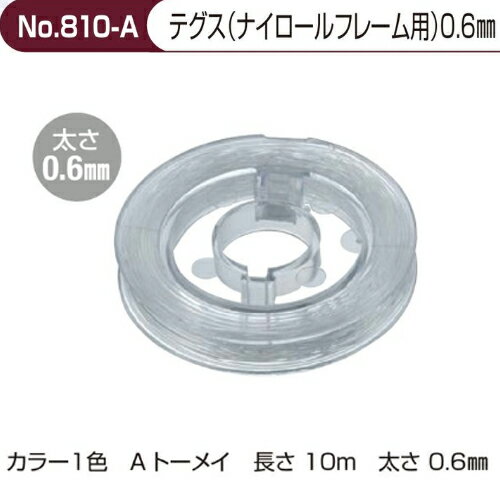 No.810-A テグス(ナイロールフレーム用)0.6㎜

太さ
0.6㎜

カラー1色　Aトーメイ　長さ 10m　太さ 0.6㎜